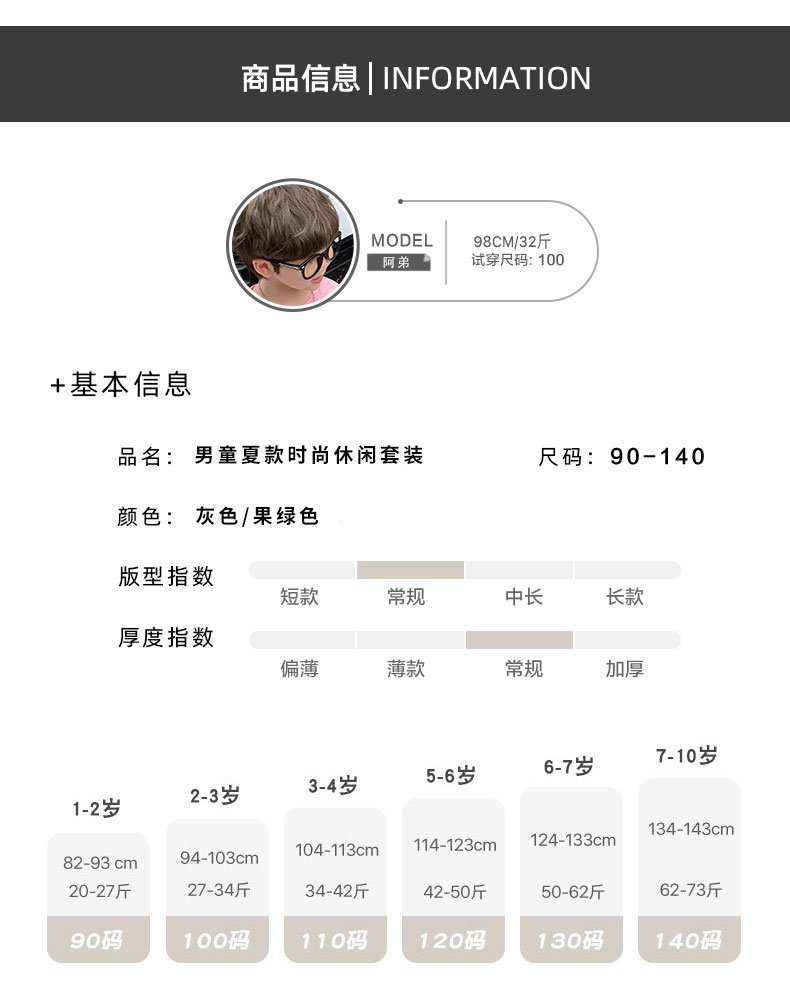 商品信息 | INFORMATION

MODEL
阿弟

98CM/32斤
试穿尺码: 100

+基本信息

品名: 男童夏款时尚休闲套装

尺码: 90-140

颜色: 灰色/果绿色

版型指数
短款 常规 中长 长款

厚度指数
偏薄 薄款 常规 加厚

1-2岁
82-93 cm
20-27斤
90码

2-3岁
94-103cm
27-34斤
100码

3-4岁
104-113cm
34-42斤
110码

5-6岁
114-123cm
42-50斤
120码

6-7岁
124-133cm
50-62斤
130码

7-10岁
134-143cm
62-73斤
140码